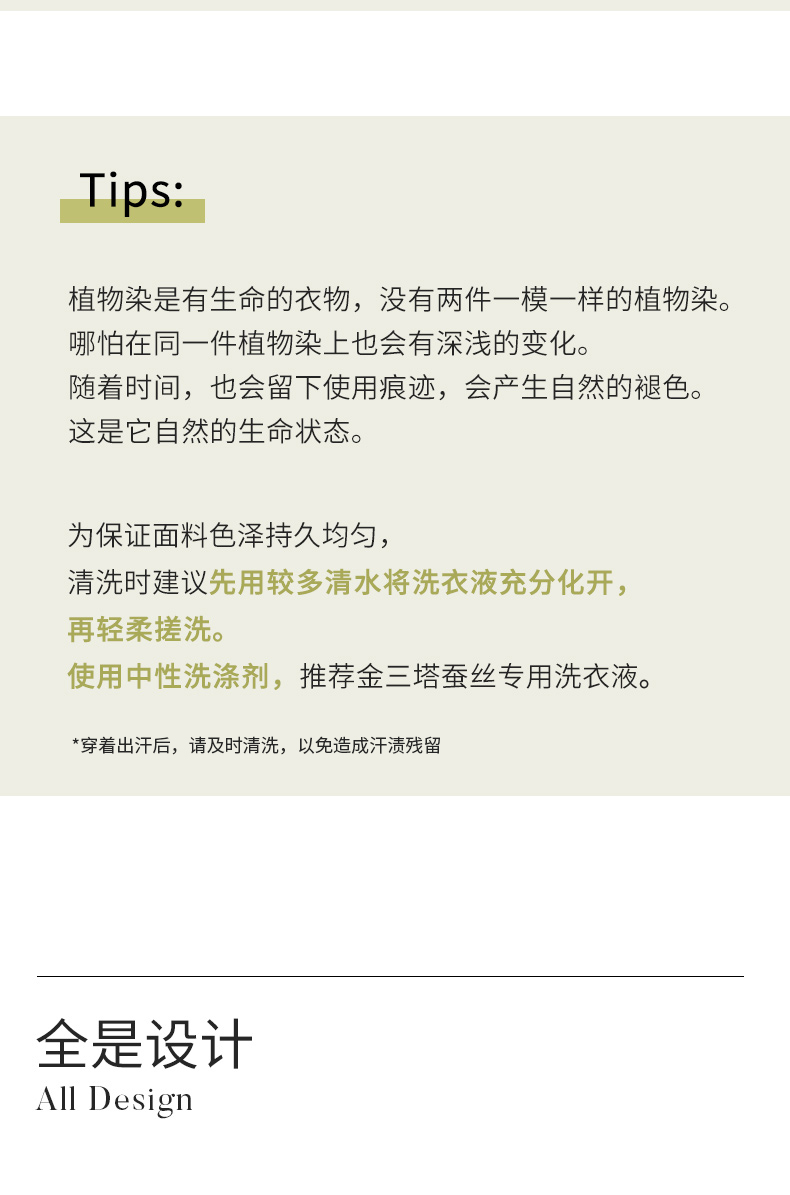 Tips:

植物染是有生命的衣物，没有两件一模一样的植物染。
哪怕在同一件植物染上也会有深浅的变化。
随着时间，也会留下使用痕迹，会产生自然的褪色。
这是它自然的生命状态。

为保证面料色泽持久均匀，
清洗时建议先用较多清水将洗衣液充分化开，
再轻柔搓洗。
使用中性洗涤剂，推荐金三塔蚕丝专用洗衣液。

*穿着出汗后，请及时清洗，以免造成汗渍残留

全是设计
All Design